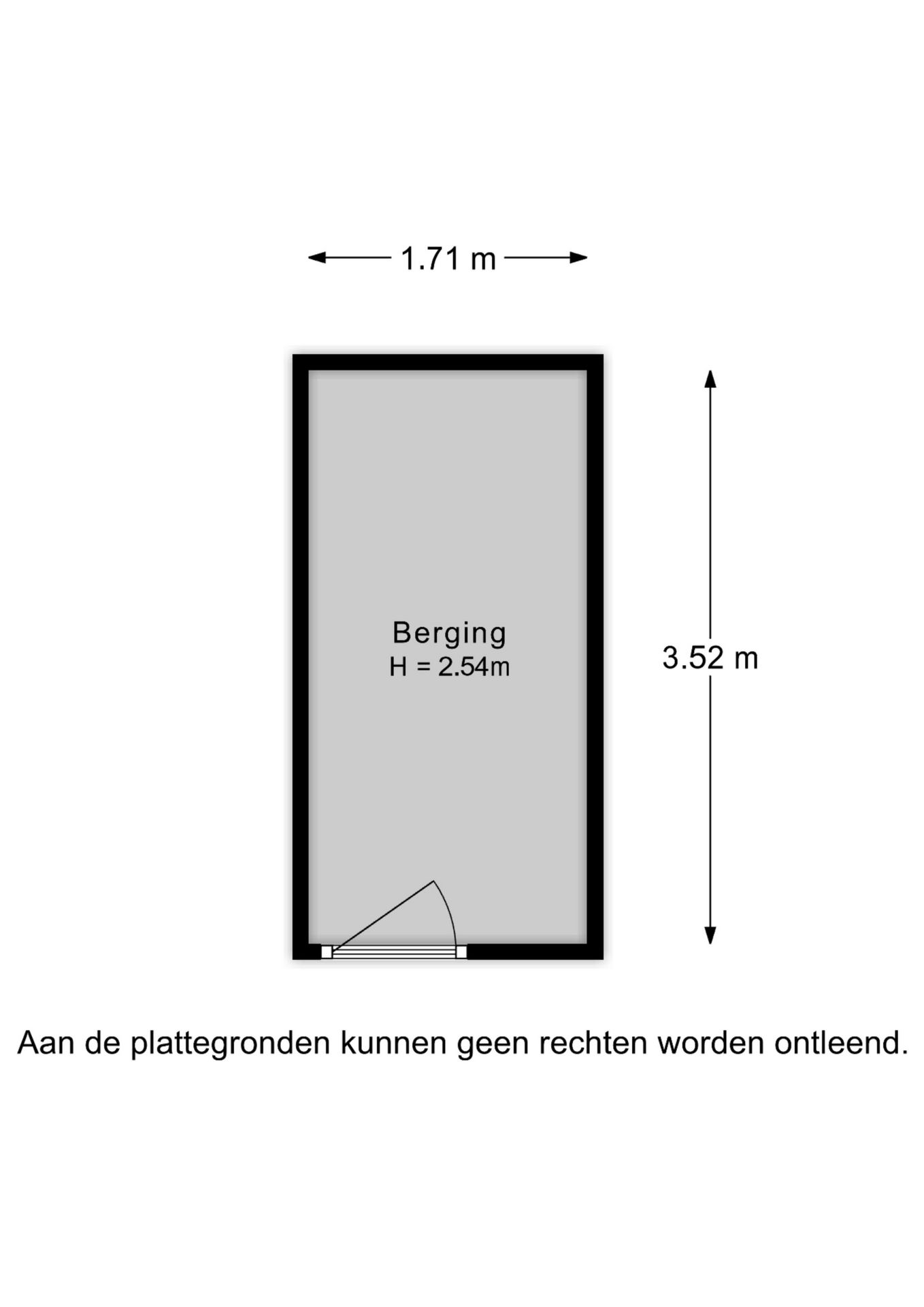 1.71 m

Berging
H = 2.54m

3.52 m

Aan de plattegronden kunnen geen rechten worden ontleend.